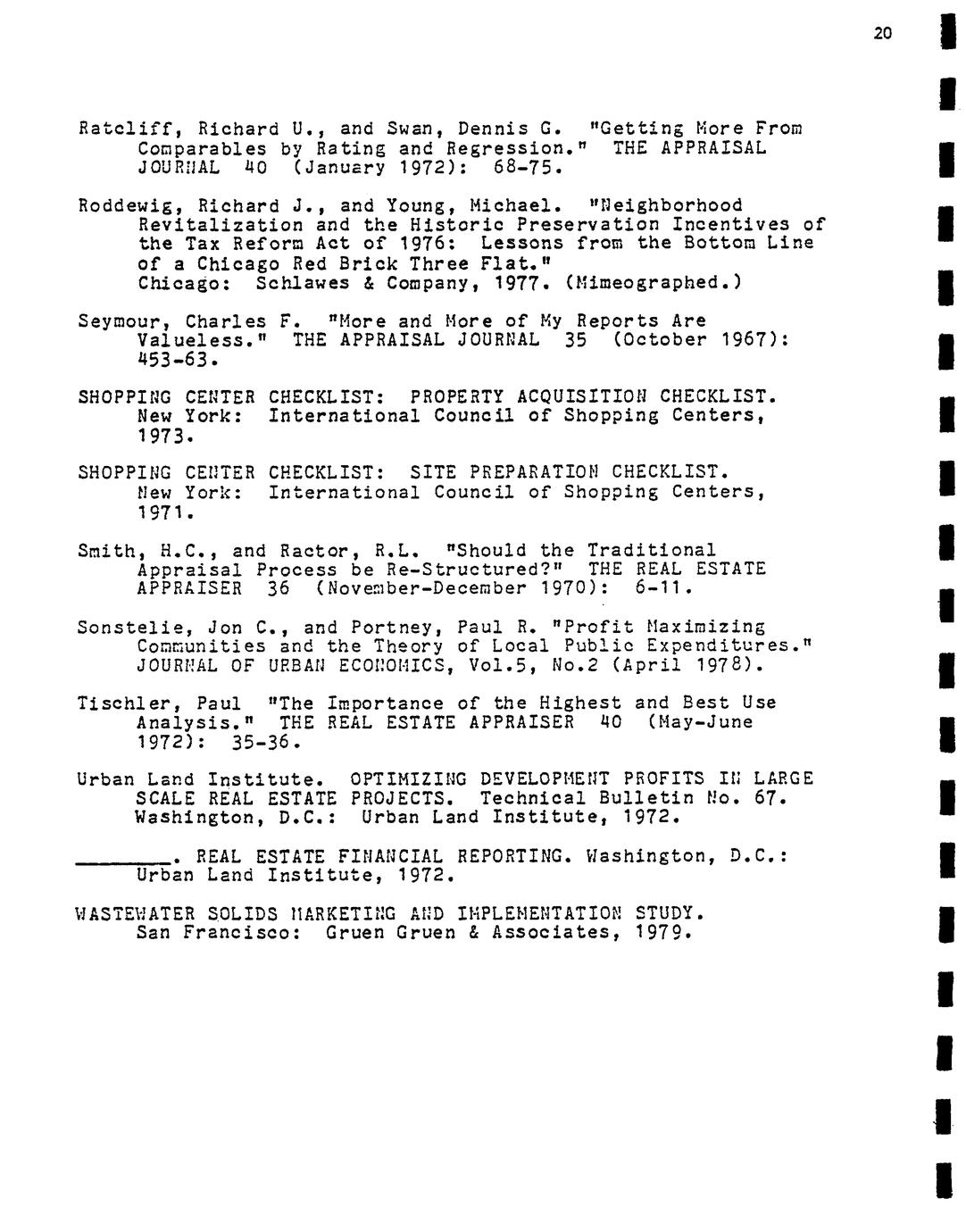 20

Ratcliff, Richard U., and Swan, Dennis G. "Getting More From Comparables by Rating and Regression." THE APPRAISAL JOURNAL 40 (January 1972): 68-75.

Roddewig, Richard J., and Young, Michael. "Neighborhood Revitalization and the Historic Preservation Incentives of the Tax Reform Act of 1976: Lessons from the Bottom Line of a Chicago Red Brick Three Flat." Chicago: Schlawes & Company, 1977. (Mimeographed.)

Seymour, Charles F. "More and More of My Reports Are Valueless." THE APPRAISAL JOURNAL 35 (October 1967): 453-63.

SHOPPING CENTER CHECKLIST: PROPERTY ACQUISITION CHECKLIST. New York: International Council of Shopping Centers, 1973.

SHOPPING CENTER CHECKLIST: SITE PREPARATION CHECKLIST. New York: International Council of Shopping Centers, 1971.

Smith, H.C., and Ractor, R.L. "Should the Traditional Appraisal Process be Re-Structured?" THE REAL ESTATE APPRAISER 36 (November-December 1970): 6-11.

Sonstelie, Jon C., and Portney, Paul R. "Profit Maximizing Communities and the Theory of Local Public Expenditures." JOURNAL OF URBAN ECONOMICS, Vol.5, No.2 (April 1978).

Tischler, Paul "The Importance of the Highest and Best Use Analysis." THE REAL ESTATE APPRAISER 40 (May-June 1972): 35-36.

Urban Land Institute. OPTIMIZING DEVELOPMENT PROFITS IN LARGE SCALE REAL ESTATE PROJECTS. Technical Bulletin No. 67. Washington, D.C.: Urban Land Institute, 1972.

________. REAL ESTATE FINANCIAL REPORTING. Washington, D.C.: Urban Land Institute, 1972.

WASTEWATER SOLIDS MARKETING AND IMPLEMENTATION STUDY. San Francisco: Gruen Gruen & Associates, 1979.